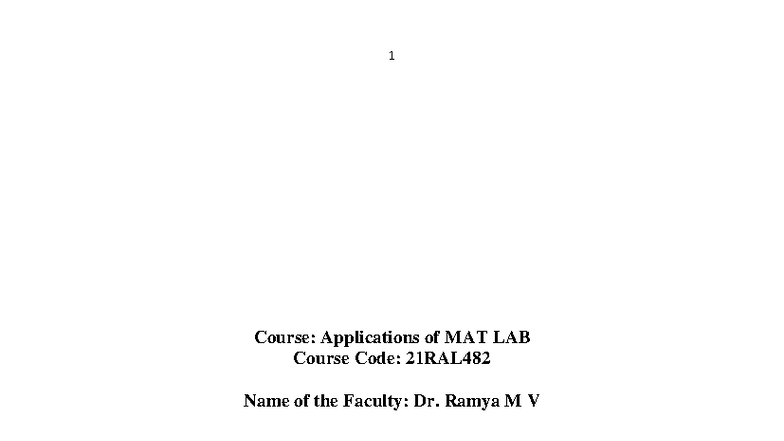 1

Course: Applications of MAT LAB
Course Code: 21RAL482

Name of the Faculty: Dr. Ramya M V